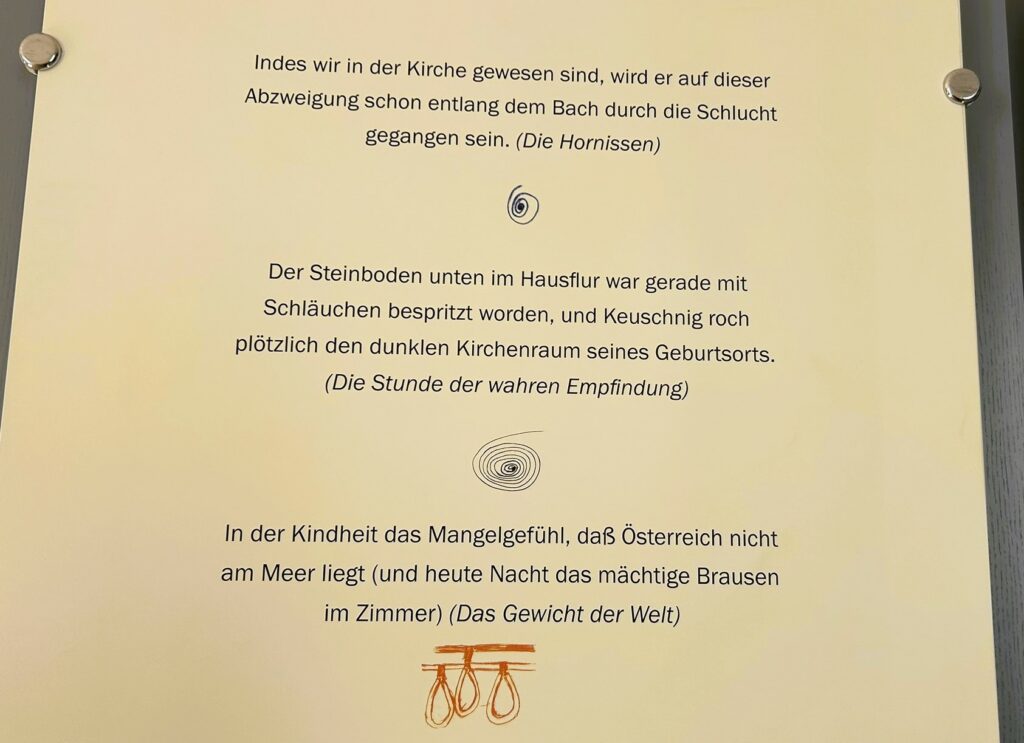 Indes wir in der Kirche gewesen sind, wird er auf dieser Abzweigung schon entlang dem Bach durch die Schlucht gegangen sein. (Die Hornissen)

Der Steinboden unten im Hausflur war gerade mit Schläuchen bespritzt worden, und Keuschnig roch plötzlich den dunklen Kirchenraum seines Geburtsorts. (Die Stunde der wahren Empfindung)

In der Kindheit das Mangelgefühl, daß Österreich nicht am Meer liegt (und heute Nacht das mächtige Brausen im Zimmer) (Das Gewicht der Welt)